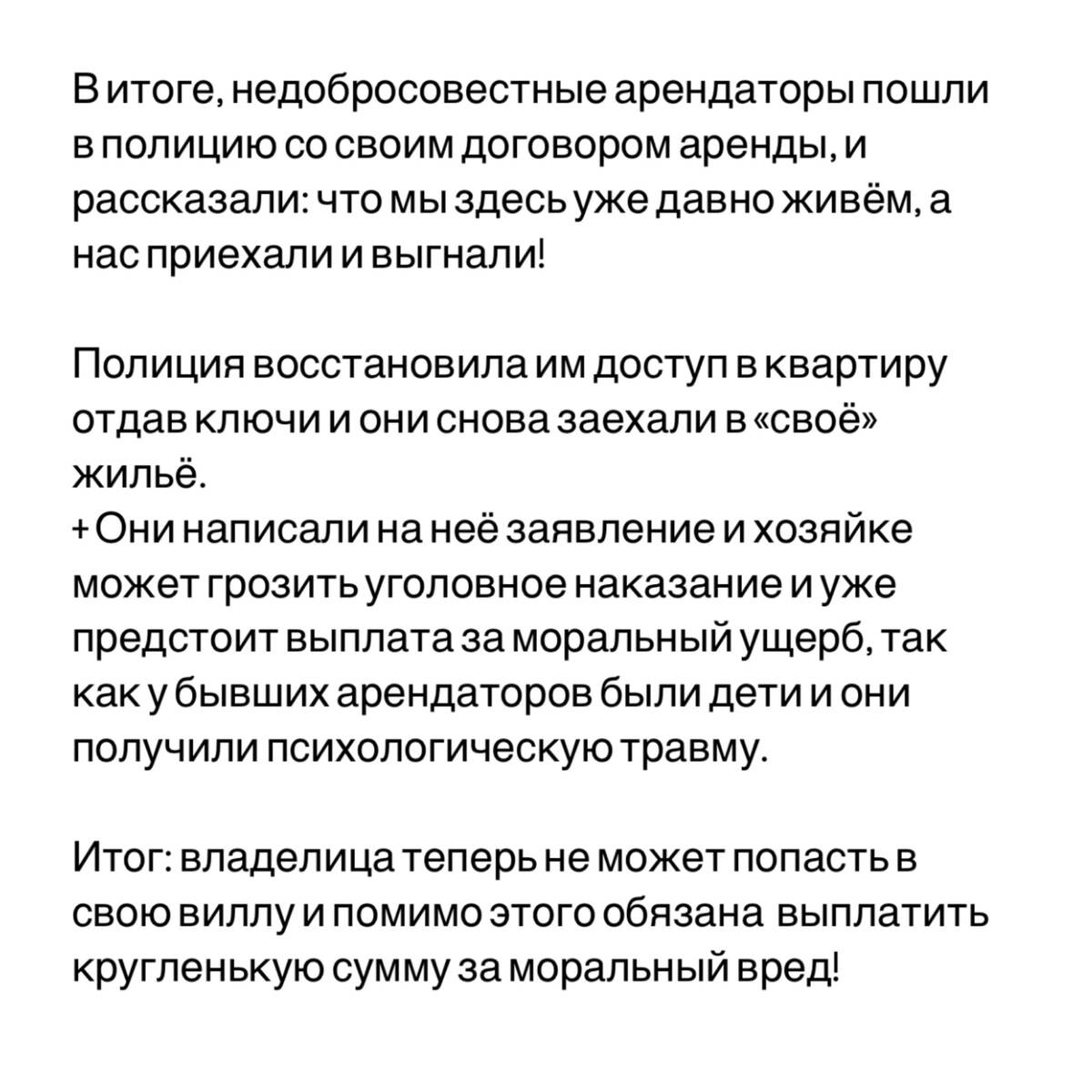 В итоге, недобросовестные арендаторы пошли в полицию со своим договором аренды, и рассказали: что мы здесь уже давно живём, а нас приехали и выгнали!

Полиция восстановила им доступ в квартиру отдав ключи и они снова заехали в «своё» жильё.
+ Они написали на неё заявление и хозяйке может грозить уголовное наказание и уже предстоит выплата за моральный ущерб, так как у бывших арендаторов были дети и они получили психологическую травму.

Итог: владелица теперь не может попасть в свою виллу и помимо этого обязана выплатить кругленькую сумму за моральный вред!